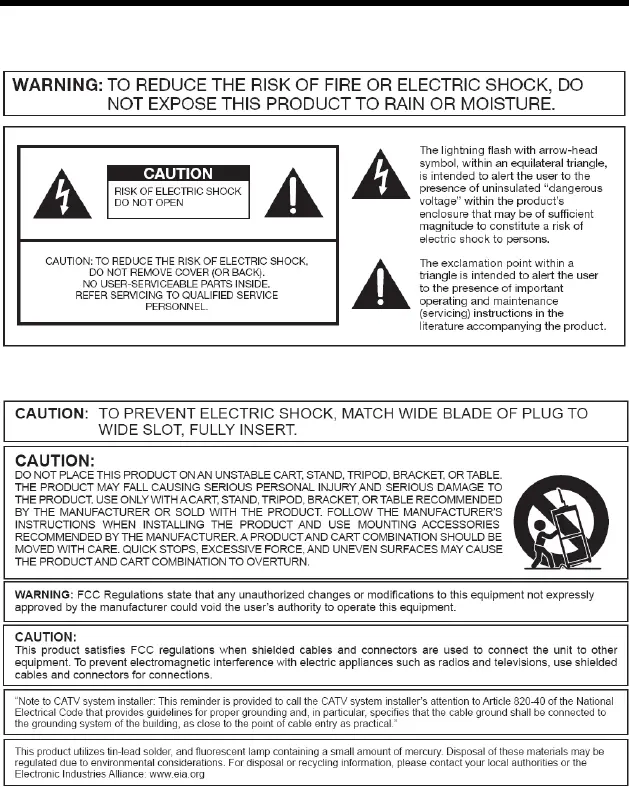 WARNING: TO REDUCE THE RISK OF FIRE OR ELECTRIC SHOCK, DO NOT EXPOSE THIS PRODUCT TO RAIN OR MOISTURE.

CAUTION
RISK OF ELECTRIC SHOCK DO NOT OPEN

CAUTION: TO REDUCE THE RISK OF ELECTRIC SHOCK, DO NOT REMOVE COVER (OR BACK). NO USER-SERVICEABLE PARTS INSIDE. REFER SERVICING TO QUALIFIED SERVICE PERSONNEL.

The lightning flash with arrow-head symbol, within an equilateral triangle, is intended to alert the user to the presence of uninsulated "dangerous voltage" within the product's enclosure that may be of sufficient magnitude to constitute a risk of electric shock to persons.

The exclamation point within a triangle is intended to alert the user to the presence of important operating and maintenance (servicing) instructions in the literature accompanying the product.

CAUTION: TO PREVENT ELECTRIC SHOCK, MATCH WIDE BLADE OF PLUG TO WIDE SLOT, FULLY INSERT.

CAUTION:
DO NOT PLACE THIS PRODUCT ON AN UNSTABLE CART, STAND, TRIPOD, BRACKET, OR TABLE. THE PRODUCT MAY FALL CAUSING SERIOUS PERSONAL INJURY AND SERIOUS DAMAGE TO THE PRODUCT. USE ONLY WITH A CART, STAND, TRIPOD, BRACKET, OR TABLE RECOMMENDED BY THE MANUFACTURER OR SOLD WITH THE PRODUCT. FOLLOW THE MANUFACTURER'S INSTRUCTIONS WHEN INSTALLING THE PRODUCT AND USE MOUNTING ACCESSORIES RECOMMENDED BY THE MANUFACTURER. A PRODUCT AND CART COMBINATION SHOULD BE MOVED WITH CARE. QUICK STOPS, EXCESSIVE FORCE, AND UNEVEN SURFACES MAY CAUSE THE PRODUCT AND CART COMBINATION TO OVERTURN.

WARNING: FCC Regulations state that any unauthorized changes or modifications to this equipment not expressly approved by the manufacturer could void the user's authority to operate this equipment.

CAUTION:
This product satisfies FCC regulations when shielded cables and connectors are used to connect the unit to other equipment. To prevent electromagnetic interference with electric appliances such as radios and televisions, use shielded cables and connectors for connections.

"Note to CATV system installer: This reminder is provided to call the CATV system installer's attention to Article 820-40 of the National Electrical Code that provides guidelines for proper grounding and, in particular, specifies that the cable ground shall be connected to the grounding system of the building, as close to the point of cable entry as practical."

This product utilizes tin-lead solder, and fluorescent lamp containing a small amount of mercury. Disposal of these materials may be regulated due to environmental considerations. For disposal or recycling information, please contact your local authorities or the Electronic Industries Alliance: www.eia.org